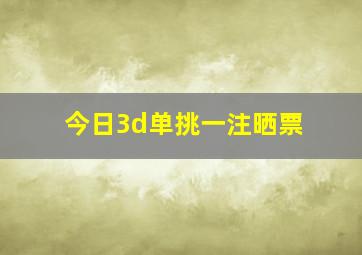 今日3d单挑一注晒票